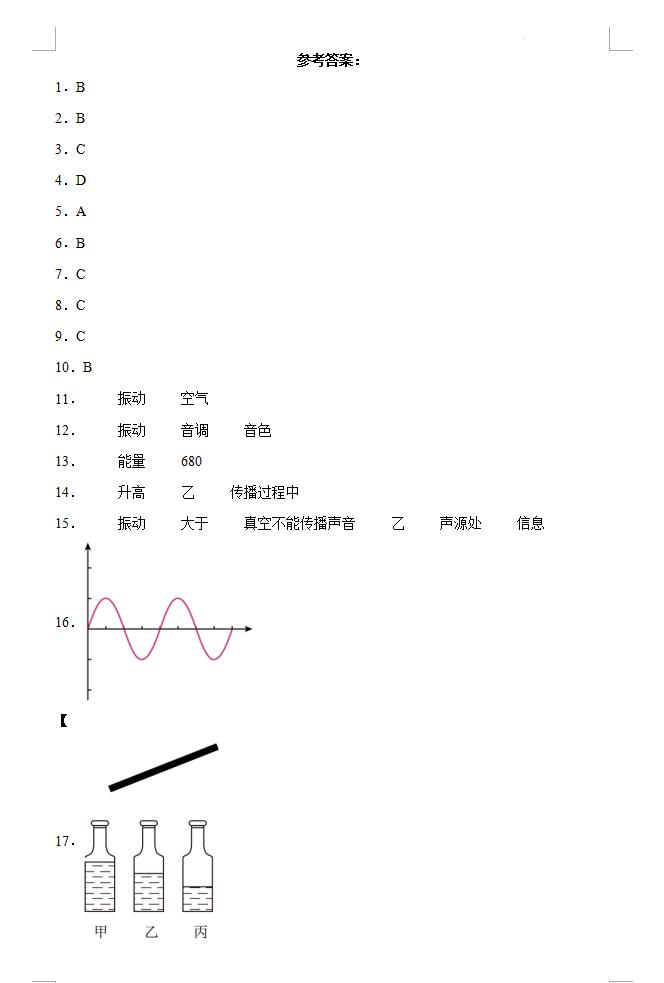 参考答案：

1．B

2．B

3．C

4．D

5．A

6．B

7．C

8．C

9．C

10．B

11． 振动 空气

12． 振动 音调 音色

13． 能量 680

14． 升高 乙 传播过程中

15． 振动 大于 真空不能传播声音 乙 声源处 信息

16．

【

17．

甲 乙 丙